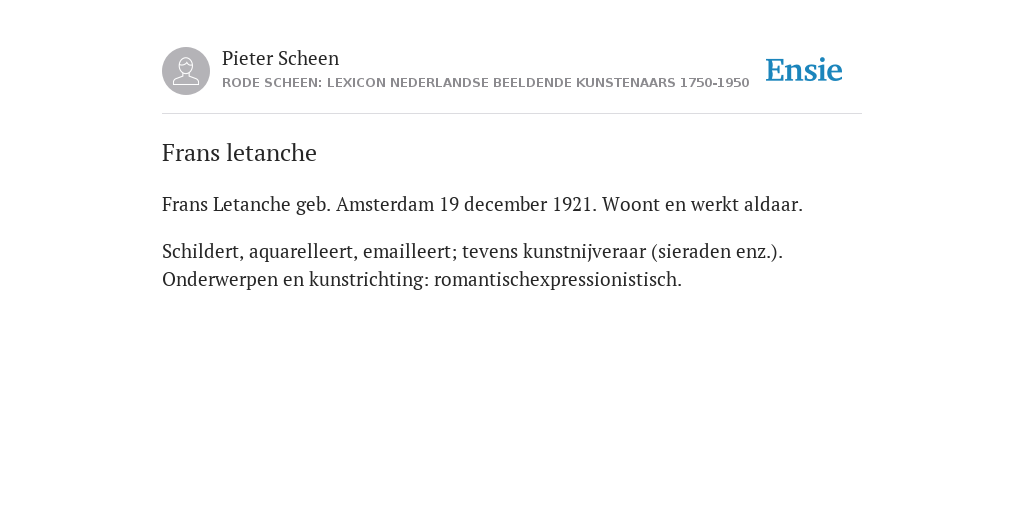 Pieter Scheen
RODE SCHEEN: LEXICON NEDERLANDSE BEELDENDE KUNSTENAARS 1750-1950

Ensie

Frans letanche

Frans Letanche geb. Amsterdam 19 december 1921. Woont en werkt aldaar.

Schildert, aquarelleert, emailleert; tevens kunstnijveraar (sieraden enz.). Onderwerpen en kunstrichting: romantischexpressionistisch.